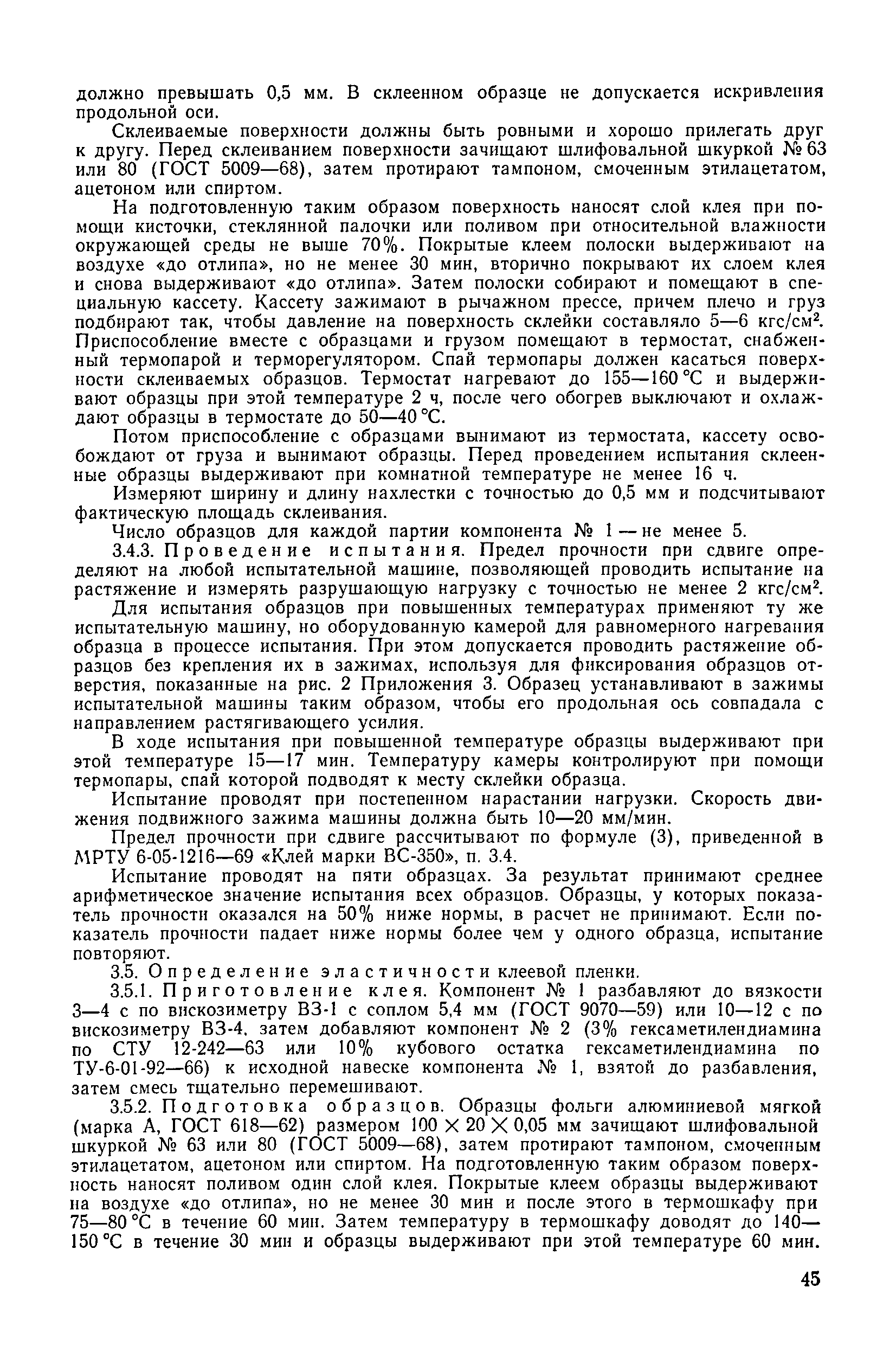 должно превышать 0,5 мм. В склеенном образце не допускается искривления продольной оси.

Склеиваемые поверхности должны быть ровными и хорошо прилегать друг к другу. Перед склеиванием поверхности зачищают шлифовальной шкуркой № 63 или 80 (ГОСТ 5009—68), затем протирают тампоном, смоченным этилацетатом, ацетоном или спиртом.

На подготовленную таким образом поверхность наносят слой клея при помощи кисточки, стеклянной палочки или поливом при относительной влажности окружающей среды не выше 70%. Покрытые клеем полоски выдерживают на воздухе «до отлипа», но не менее 30 мин, вторично покрывают их слоем клея и снова выдерживают «до отлипа». Затем полоски собирают и помещают в специальную кассету. Кассету зажимают в рычажном прессе, причем плечо и груз подбирают так, чтобы давление на поверхность склейки составляло 5—6 кгс/см$^2$. Приспособление вместе с образцами и грузом помещают в термостат, снабженный термопарой и терморегулятором. Спай термопары должен касаться поверхности склеиваемых образцов. Термостат нагревают до 155—160 °С и выдерживают образцы при этой температуре 2 ч, после чего обогрев выключают и охлаждают образцы в термостате до 50—40 °С.

Потом приспособление с образцами вынимают из термостата, кассету освобождают от груза и вынимают образцы. Перед проведением испытания склеенные образцы выдерживают при комнатной температуре не менее 16 ч.

Измеряют ширину и длину нахлестки с точностью до 0,5 мм и подсчитывают фактическую площадь склеивания.

Число образцов для каждой партии компонента № 1 — не менее 5.

3.4.3. Проведение испытания. Предел прочности при сдвиге определяют на любой испытательной машине, позволяющей проводить испытание на растяжение и измерять разрушающую нагрузку с точностью не менее 2 кгс/см$^2$.

Для испытания образцов при повышенных температурах применяют ту же испытательную машину, но оборудованную камерой для равномерного нагревания образца в процессе испытания. При этом допускается проводить растяжение образцов без крепления их в зажимах, используя для фиксирования образцов отверстия, показанные на рис. 2 Приложения 3. Образец устанавливают в зажимы испытательной машины таким образом, чтобы его продольная ось совпадала с направлением растягивающего усилия.

В ходе испытания при повышенной температуре образцы выдерживают при этой температуре 15—17 мин. Температуру камеры контролируют при помощи термопары, спай которой подводят к месту склейки образца.

Испытание проводят при постепенном нарастании нагрузки. Скорость движения подвижного зажима машины должна быть 10—20 мм/мин.

Предел прочности при сдвиге рассчитывают по формуле (3), приведенной в МРТУ 6-05-1216—69 «Клей марки ВС-350», п. 3.4.

Испытание проводят на пяти образцах. За результат принимают среднее арифметическое значение испытания всех образцов. Образцы, у которых показатель прочности оказался на 50% ниже нормы, в расчет не принимают. Если показатель прочности падает ниже нормы более чем у одного образца, испытание повторяют.

3.5. Определение эластичности клеевой пленки.

3.5.1. Приготовление клея. Компонент № 1 разбавляют до вязкости 3—4 с по вискозиметру ВЗ-1 с соплом 5,4 мм (ГОСТ 9070—59) или 10—12 с по вискозиметру ВЗ-4, затем добавляют компонент № 2 (3% гексаметилендиамина по СТУ 12-242—63 или 10% кубового остатка гексаметилендиамина по ТУ-6-01-92—66) к исходной навеске компонента № 1, взятой до разбавления, затем смесь тщательно перемешивают.

3.5.2. Подготовка образцов. Образцы фольги алюминиевой мягкой (марка А, ГОСТ 618—62) размером $100 \times 20 \times 0,05$ мм зачищают шлифовальной шкуркой № 63 или 80 (ГОСТ 5009—68), затем протирают тампоном, смоченным этилацетатом, ацетоном или спиртом. На подготовленную таким образом поверхность наносят поливом один слой клея. Покрытые клеем образцы выдерживают на воздухе «до отлипа», но не менее 30 мин и после этого в термошкафу при 75—80 °С в течение 60 мин. Затем температуру в термошкафу доводят до 140—150 °С в течение 30 мин и образцы выдерживают при этой температуре 60 мин.

45